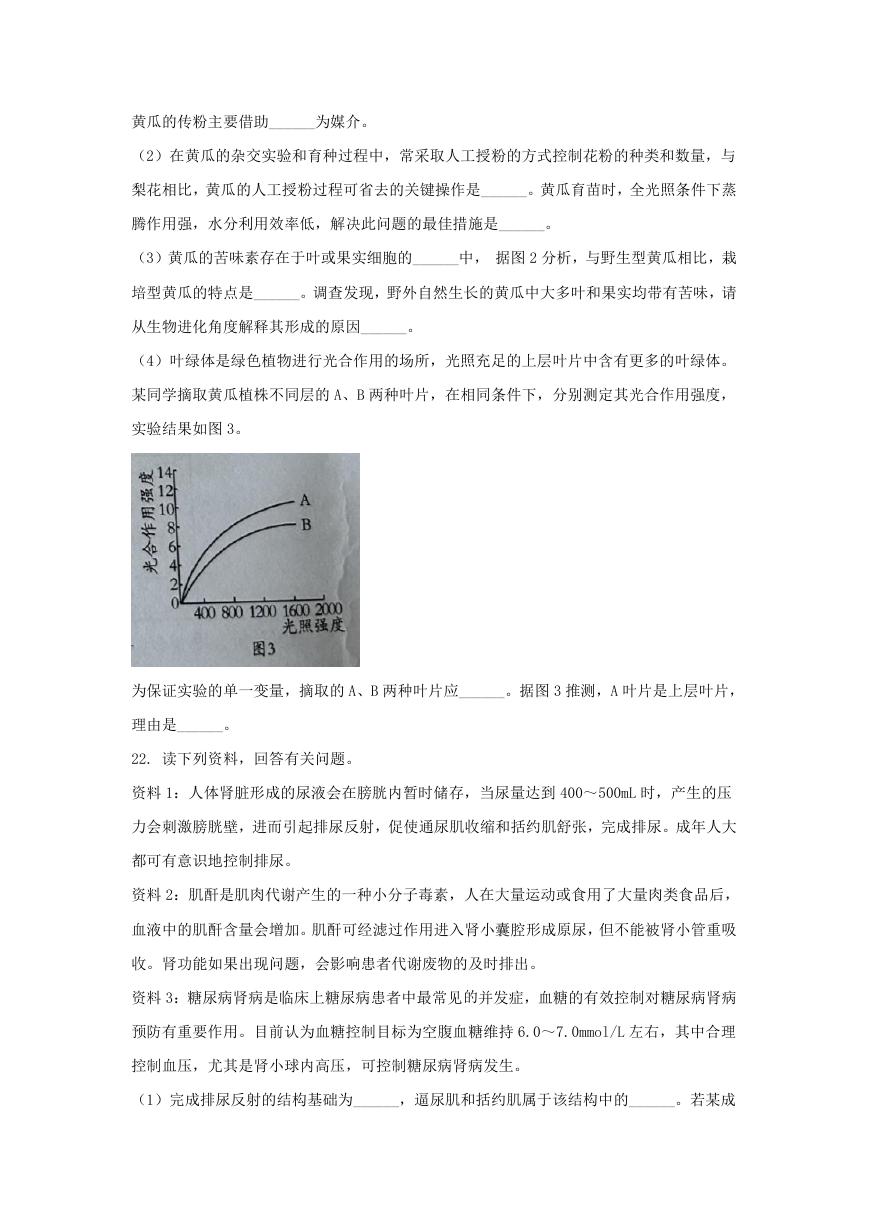 黄瓜的传粉主要借助______为媒介。

（2）在黄瓜的杂交实验和育种过程中，常采取人工授粉的方式控制花粉的种类和数量，与梨花相比，黄瓜的人工授粉过程可省去的关键操作是______。黄瓜育苗时，全光照条件下蒸腾作用强，水分利用效率低，解决此问题的最佳措施是______。

（3）黄瓜的苦味素存在于叶或果实细胞的______中，据图2分析，与野生型黄瓜相比，栽培型黄瓜的特点是______。调查发现，野外自然生长的黄瓜中大多叶和果实均带有苦味，请从生物进化角度解释其形成的原因______。

（4）叶绿体是绿色植物进行光合作用的场所，光照充足的上层叶片中含有更多的叶绿体。某同学摘取黄瓜植株不同层的A、B两种叶片，在相同条件下，分别测定其光合作用强度，实验结果如图3。

光合作用强度
14
12
10
8
6
4
2
0
A
B
400 800 1200 1600 2000
光照强度
图3

为保证实验的单一变量，摘取的A、B两种叶片应______。据图3推测，A叶片是上层叶片，理由是______。

22. 读下列资料，回答有关问题。

资料1：人体肾脏形成的尿液会在膀胱内暂时储存，当尿量达到400～500mL时，产生的压力会刺激膀胱壁，进而引起排尿反射，促使逼尿肌收缩和括约肌舒张，完成排尿。成年人大都可有意识地控制排尿。

资料2：肌酐是肌肉代谢产生的一种小分子毒素，人在大量运动或食用了大量肉类食品后，血液中的肌酐含量会增加。肌酐可经滤过作用进入肾小囊腔形成原尿，但不能被肾小管重吸收。肾功能如果出现问题，会影响患者代谢废物的及时排出。

资料3：糖尿病肾病是临床上糖尿病患者中最常见的并发症，血糖的有效控制对糖尿病肾病预防有重要作用。目前认为血糖控制目标为空腹血糖维持6.0～7.0mmol/L左右，其中合理控制血压，尤其是肾小球内高压，可控制糖尿病肾病发生。

（1）完成排尿反射的结构基础为______，逼尿肌和括约肌属于该结构中的______。若某成